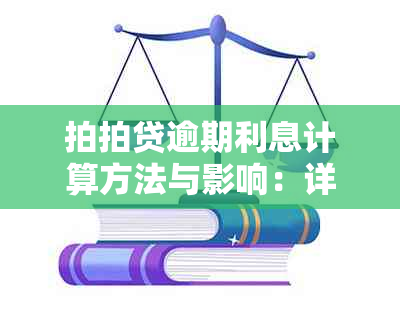 拍拍贷逾期利息计算方法与影响：详